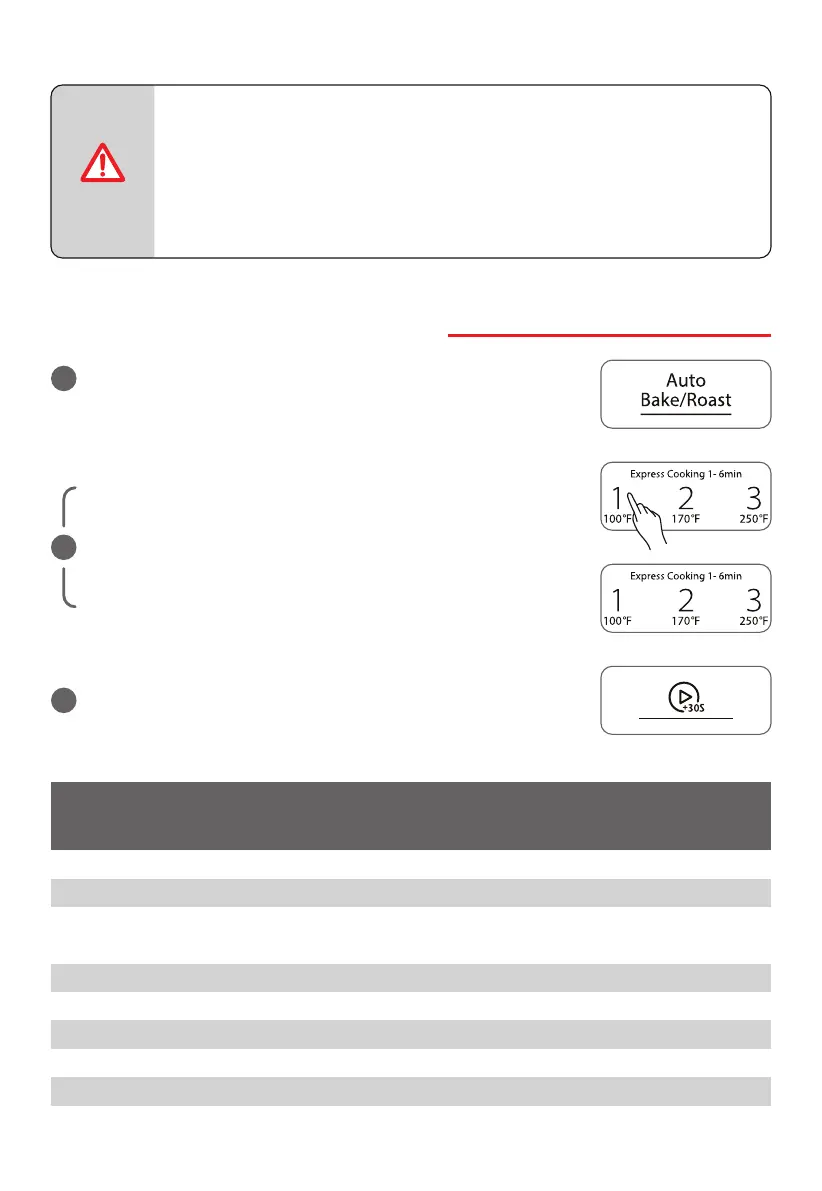 Auto
Bake/Roast

Express Cooking 1- 6min
1 2 3
100°F 170°F 250°F

Express Cooking 1- 6min
1 2 3
100°F 170°F 250°F

+30S